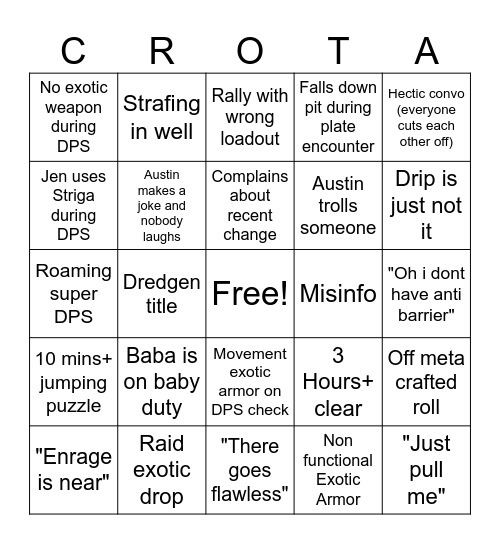 | C | R | O | T | A |
|---|---|---|---|---|
| No exotic weapon during DPS | Strafing in well | Rally with wrong loadout | Falls down pit during plate encounter | Hectic convo (everyone cuts each other off) |
| Jen uses Striga during DPS | Austin makes a joke and nobody laughs | Complains about recent change | Austin trolls someone | Drip is just not it |
| Roaming super DPS | Dredgen title | Free! | Misinfo | "Oh i dont have anti barrier" |
| 10 mins+ jumping puzzle | Baba is on baby duty | Movement exotic armor on DPS check | 3 Hours+ clear | Off meta crafted roll |
| "Enrage is near" | Raid exotic drop | "There goes flawless" | Non functional Exotic Armor | "Just pull me" |